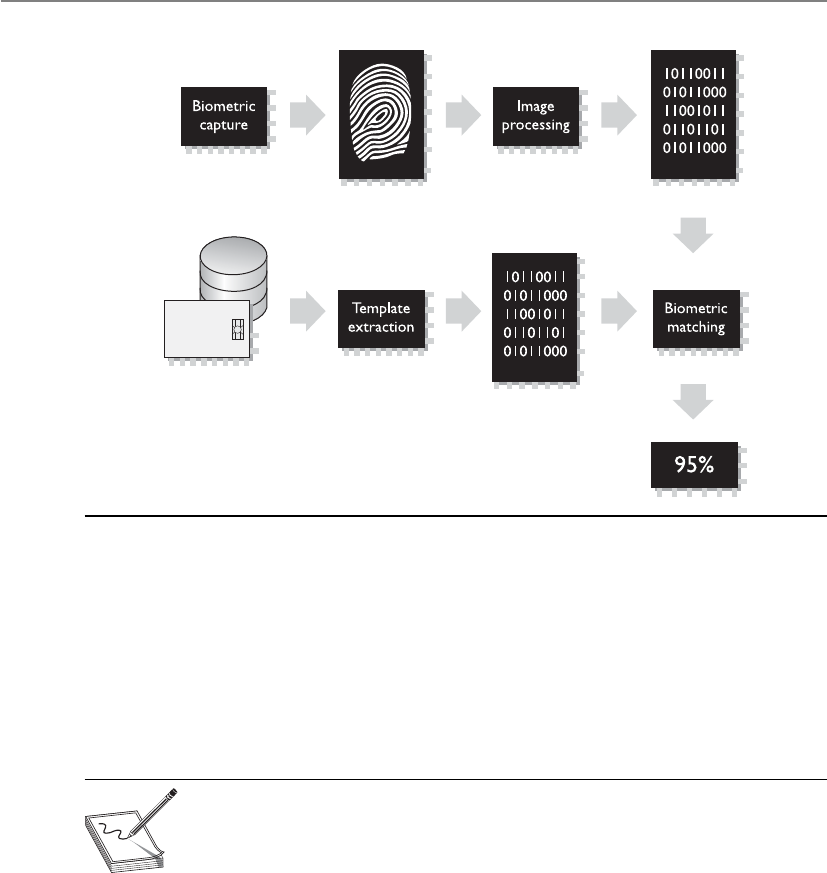 Biometric capture

Image processing

10110011
01011000
11001011
01101101
01011000

Template extraction

10110011
01011000
11001011
01101101
01011000

Biometric matching

95%